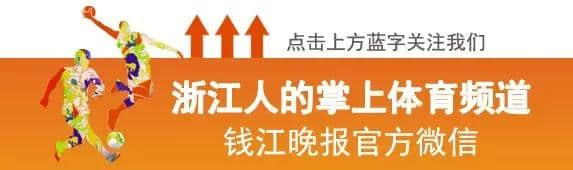 点击上方蓝字关注我们

浙江人的掌上体育频道

钱江晚报官方微信